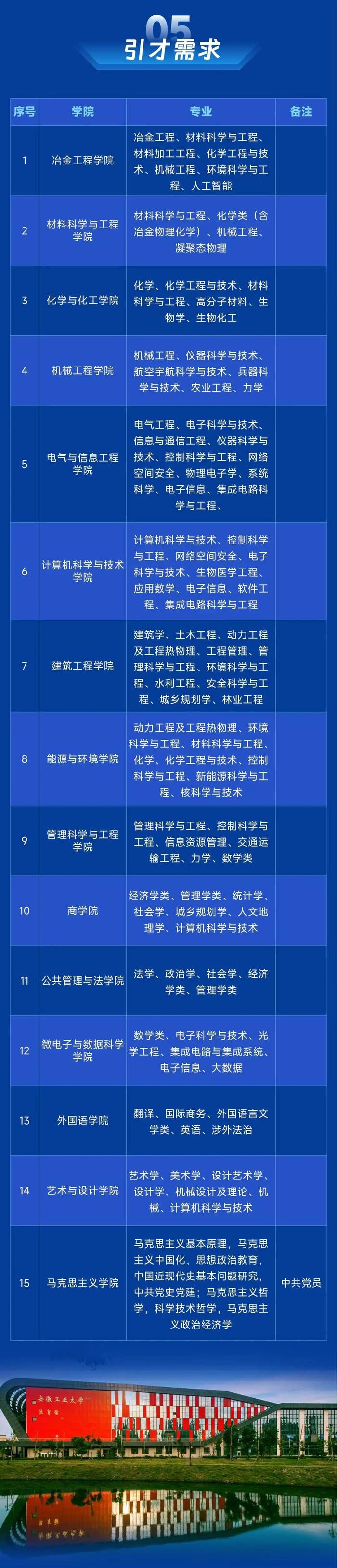 05
引才需求

| 序号 | 学院 | 专业 | 备注 |
|---|---|---|---|
| 1 | 冶金工程学院 | 冶金工程、材料科学与工程、材料加工工程、化学工程与技术、机械工程、环境科学与工程、人工智能 | |
| 2 | 材料科学与工程学院 | 材料科学与工程、化学类（含冶金物理化学）、机械工程、凝聚态物理 | |
| 3 | 化学与化工学院 | 化学、化学工程与技术、材料科学与工程、高分子材料、生物学、生物化工 | |
| 4 | 机械工程学院 | 机械工程、仪器科学与技术、航空宇航科学与技术、兵器科学与技术、农业工程、力学 | |
| 5 | 电气与信息工程学院 | 电气工程、电子科学与技术、信息与通信工程、仪器科学与技术、控制科学与工程、网络空间安全、物理电子学、系统科学、电子信息、集成电路科学与工程、 | |
| 6 | 计算机科学与技术学院 | 计算机科学与技术、控制科学与工程、网络空间安全、电子科学与技术、生物医学工程、应用数学、电子信息、软件工程、集成电路科学与工程 | |
| 7 | 建筑工程学院 | 建筑学、土木工程、动力工程及工程热物理、工程管理、管理科学与工程、环境科学与工程、水利工程、安全科学与工程、城乡规划学、林业工程 | |
| 8 | 能源与环境学院 | 动力工程及工程热物理、环境科学与工程、材料科学与工程、化学、化学工程与技术、控制科学与工程、新能源科学与工程、核科学与技术 | |
| 9 | 管理科学与工程学院 | 管理科学与工程、控制科学与工程、信息资源管理、交通运输工程、力学、数学类 | |
| 10 | 商学院 | 经济学类、管理学类、统计学、社会学、城乡规划学、人文地理学、计算机科学与技术 | |
| 11 | 公共管理与法学院 | 法学、政治学、社会学、经济学类、管理学类 | |
| 12 | 微电子与数据科学学院 | 数学类、电子科学与技术、光学工程、集成电路与集成系统、电子信息、大数据 | |
| 13 | 外国语学院 | 翻译、国际商务、外国语言文学类、英语、涉外法治 | |
| 14 | 艺术与设计学院 | 艺术学、美术学、设计艺术学、设计学、机械设计及理论、机械、计算机科学与技术 | |
| 15 | 马克思主义学院 | 马克思主义基本原理，马克思主义中国化，思想政治教育，中国近现代史基本问题研究，中共党史党建；马克思主义哲学，科学技术哲学，马克思主义政治经济学 | 中共党员 |

安徽工业大学
体育馆